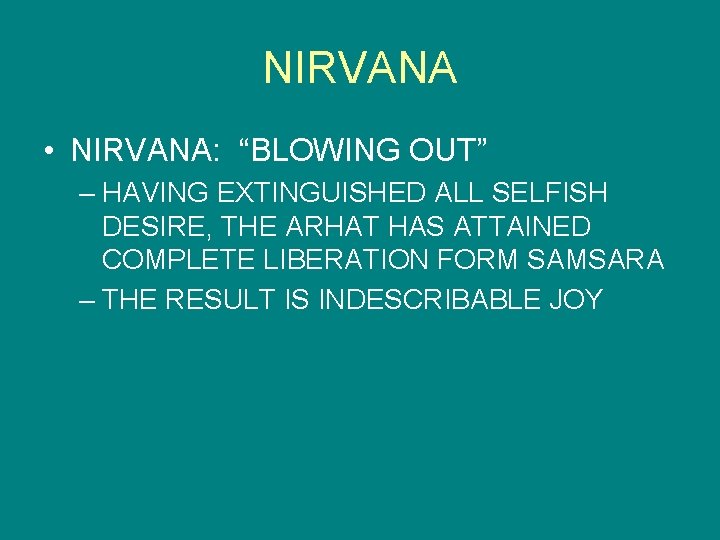 NIRVANA

• NIRVANA: “BLOWING OUT”

– HAVING EXTINGUISHED ALL SELFISH DESIRE, THE ARHAT HAS ATTAINED COMPLETE LIBERATION FORM SAMSARA

– THE RESULT IS INDESCRIBABLE JOY